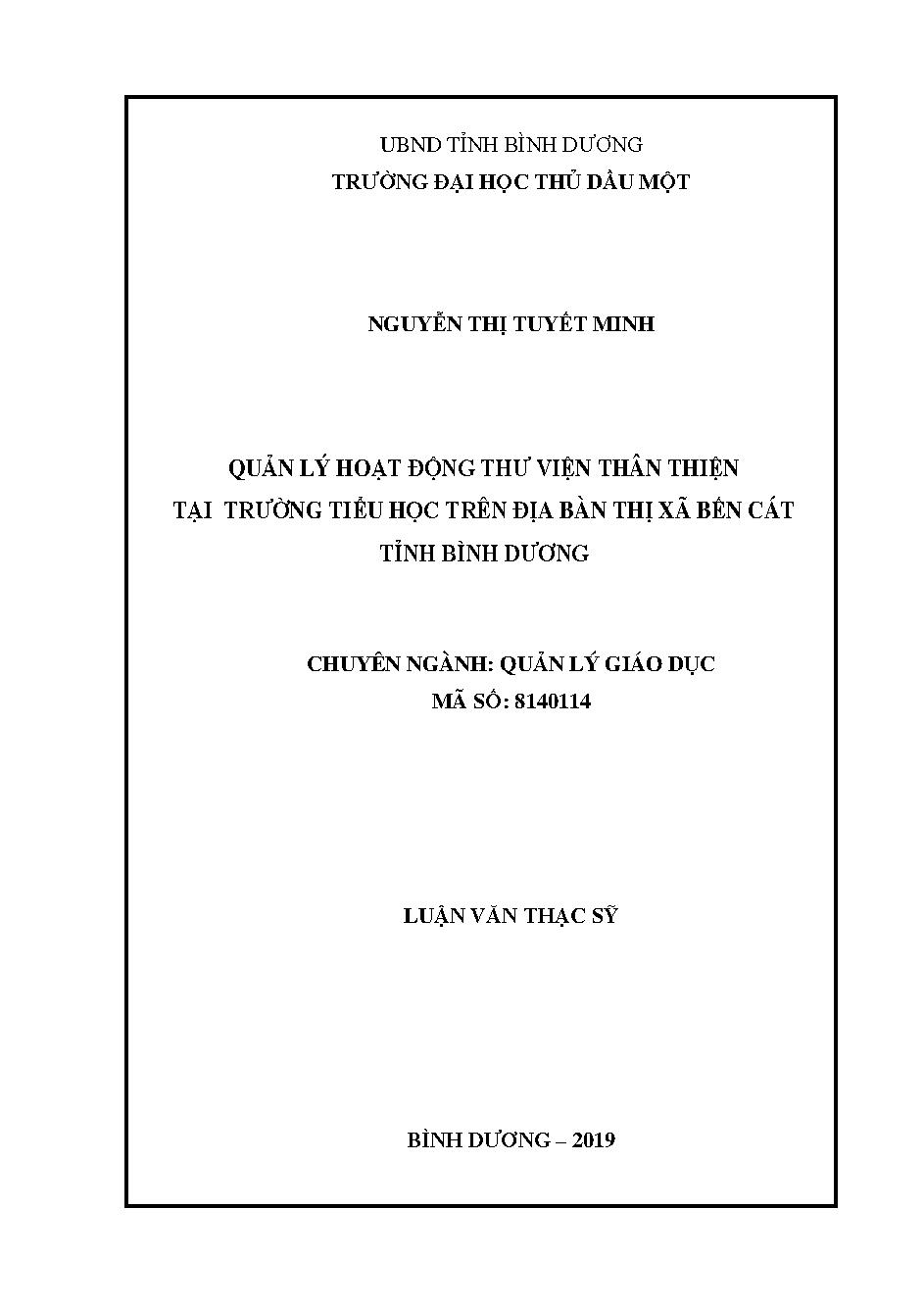 UBND TỈNH BÌNH DƯƠNG
TRƯỜNG ĐẠI HỌC THỦ DẦU MỘT

NGUYỄN THỊ TUYẾT MINH

QUẢN LÝ HOẠT ĐỘNG THƯ VIỆN THÂN THIỆN
TẠI TRƯỜNG TIỂU HỌC TRÊN ĐỊA BÀN THỊ XÃ BẾN CÁT
TỈNH BÌNH DƯƠNG

CHUYÊN NGÀNH: QUẢN LÝ GIÁO DỤC
MÃ SỐ: 8140114

LUẬN VĂN THẠC SỸ

BÌNH DƯƠNG – 2019